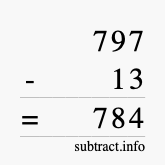 797
- 13
= 784
subtract.info